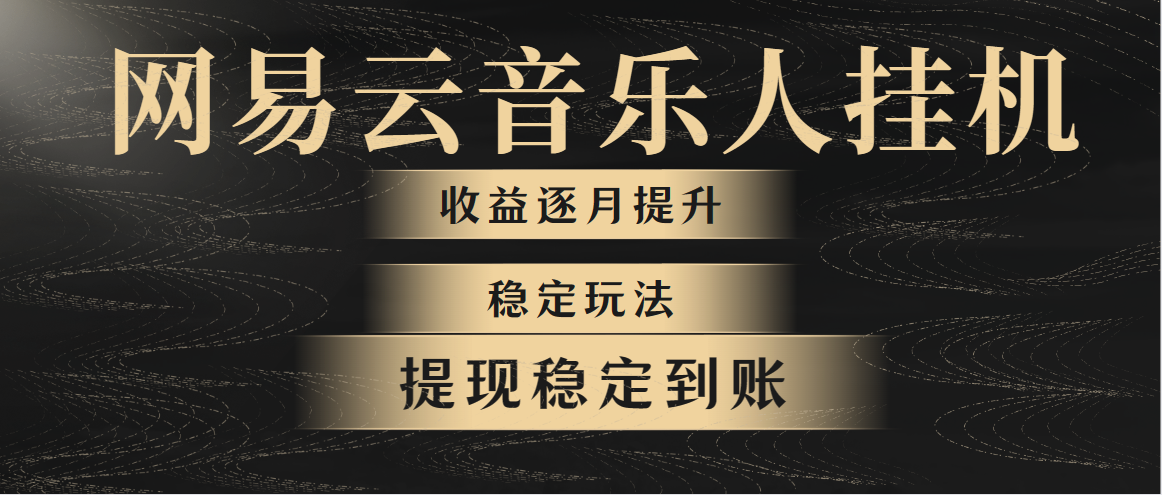 网易云音乐人挂机

收益逐月提升

稳定玩法

提现稳定到账